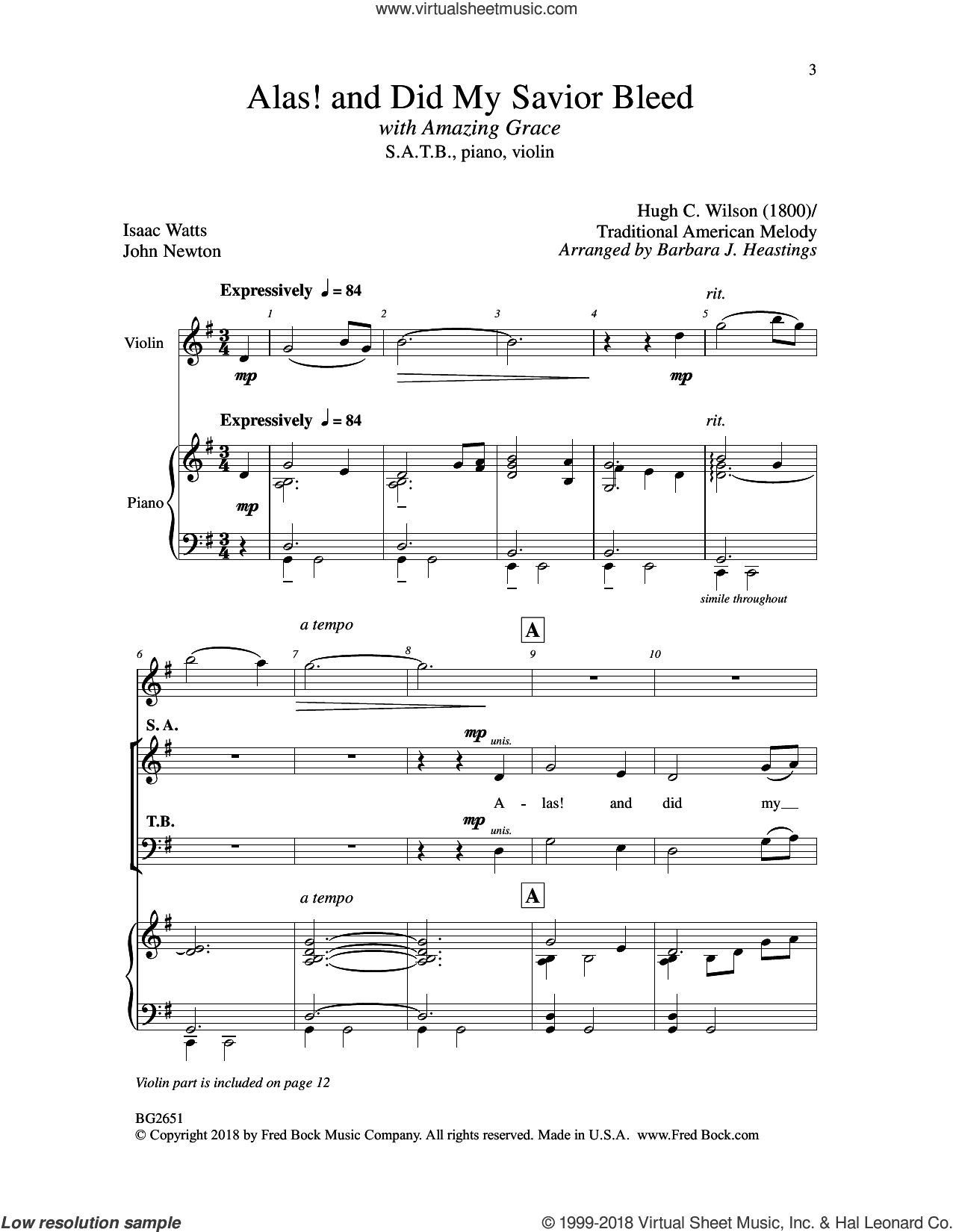 www.virtualsheetmusic.com

3

Alas! and Did My Savior Bleed
with Amazing Grace
S.A.T.B., piano, violin

Isaac Watts
John Newton

Hugh C. Wilson (1800)/
Traditional American Melody
Arranged by Barbara J. Heastings

Expressively ♩ = 84

rit.

Violin

1 2 3 4 5

mp

mp

Expressively ♩ = 84

rit.

Piano

mp

simile throughout

a tempo

A

6 7 8 9 10

S. A.

mp unis.

A - las! and did my

T.B.

mp unis.

a tempo

A

Violin part is included on page 12

BG2651
© Copyright 2018 by Fred Bock Music Company. All rights reserved. Made in U.S.A. www.Fred Bock.com

Low resolution sample

© 1999-2018 Virtual Sheet Music, Inc. & Hal Leonard Co.